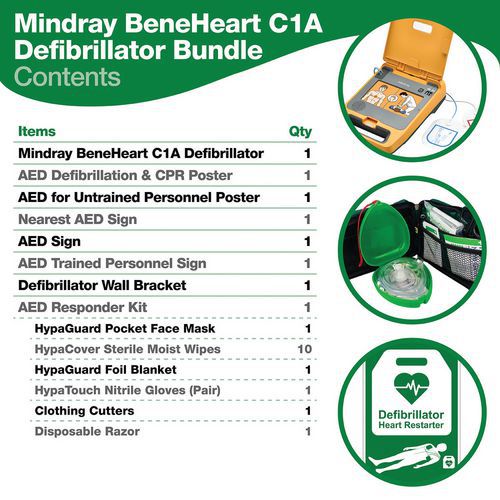 Mindray BeneHeart C1A Defibrillator Bundle
Contents

| Items | Qty |
|---|---|
| Mindray BeneHeart C1A Defibrillator | 1 |
| AED Defibrillation & CPR Poster | 1 |
| AED for Untrained Personnel Poster | 1 |
| Nearest AED Sign | 1 |
| AED Sign | 1 |
| AED Trained Personnel Sign | 1 |
| Defibrillator Wall Bracket | 1 |
| AED Responder Kit | 1 |
| HypaGuard Pocket Face Mask | 1 |
| HypaCover Sterile Moist Wipes | 10 |
| HypaGuard Foil Blanket | 1 |
| HypaTouch Nitrile Gloves (Pair) | 1 |
| Clothing Cutters | 1 |
| Disposable Razor | 1 |

Defibrillator
Heart Restarter